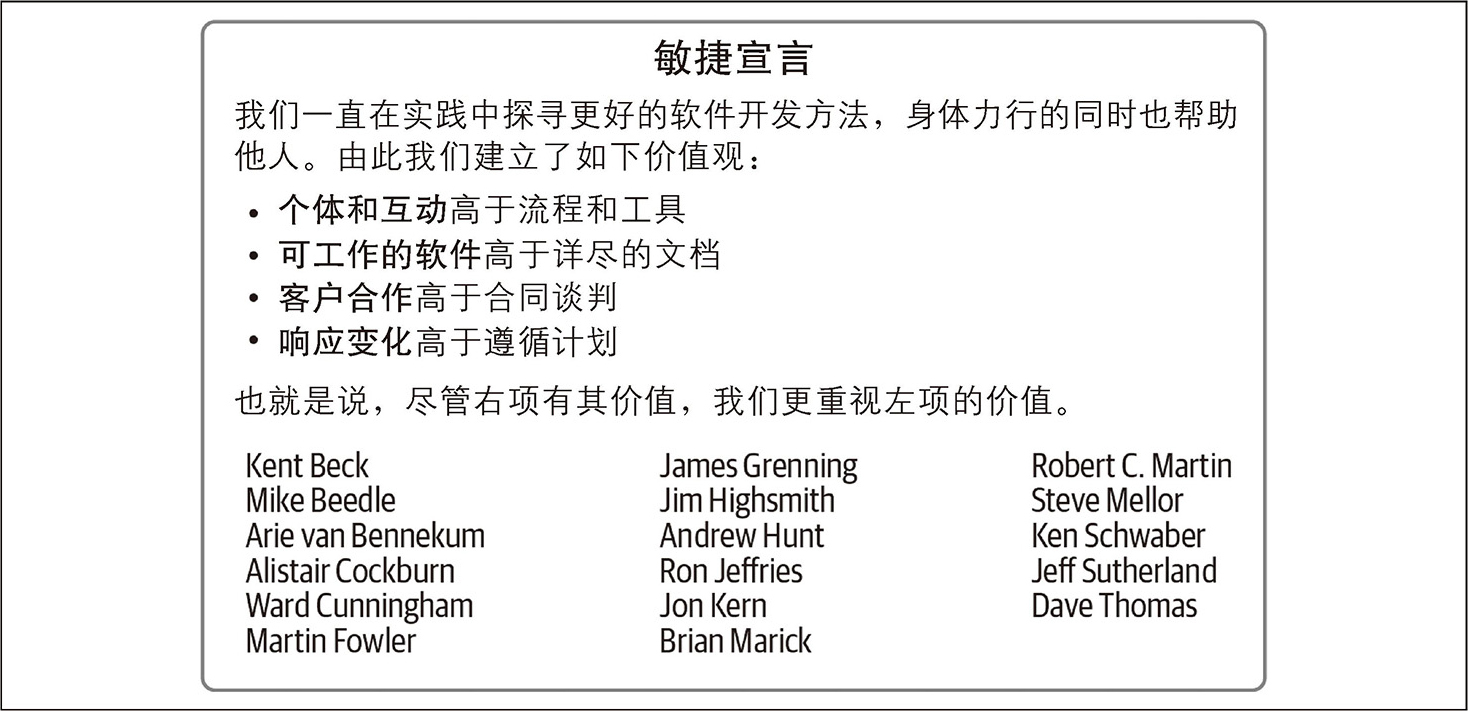 敏捷宣言

我们一直在实践中探寻更好的软件开发方法，身体力行的同时也帮助他人。由此我们建立了如下价值观：

• 个体和互动高于流程和工具
• 可工作的软件高于详尽的文档
• 客户合作高于合同谈判
• 响应变化高于遵循计划

也就是说，尽管右项有其价值，我们更重视左项的价值。

Kent Beck
Mike Beedle
Arie van Bennekum
Alistair Cockburn
Ward Cunningham
Martin Fowler

James Grenning
Jim Highsmith
Andrew Hunt
Ron Jeffries
Jon Kern
Brian Marick

Robert C. Martin
Steve Mellor
Ken Schwaber
Jeff Sutherland
Dave Thomas